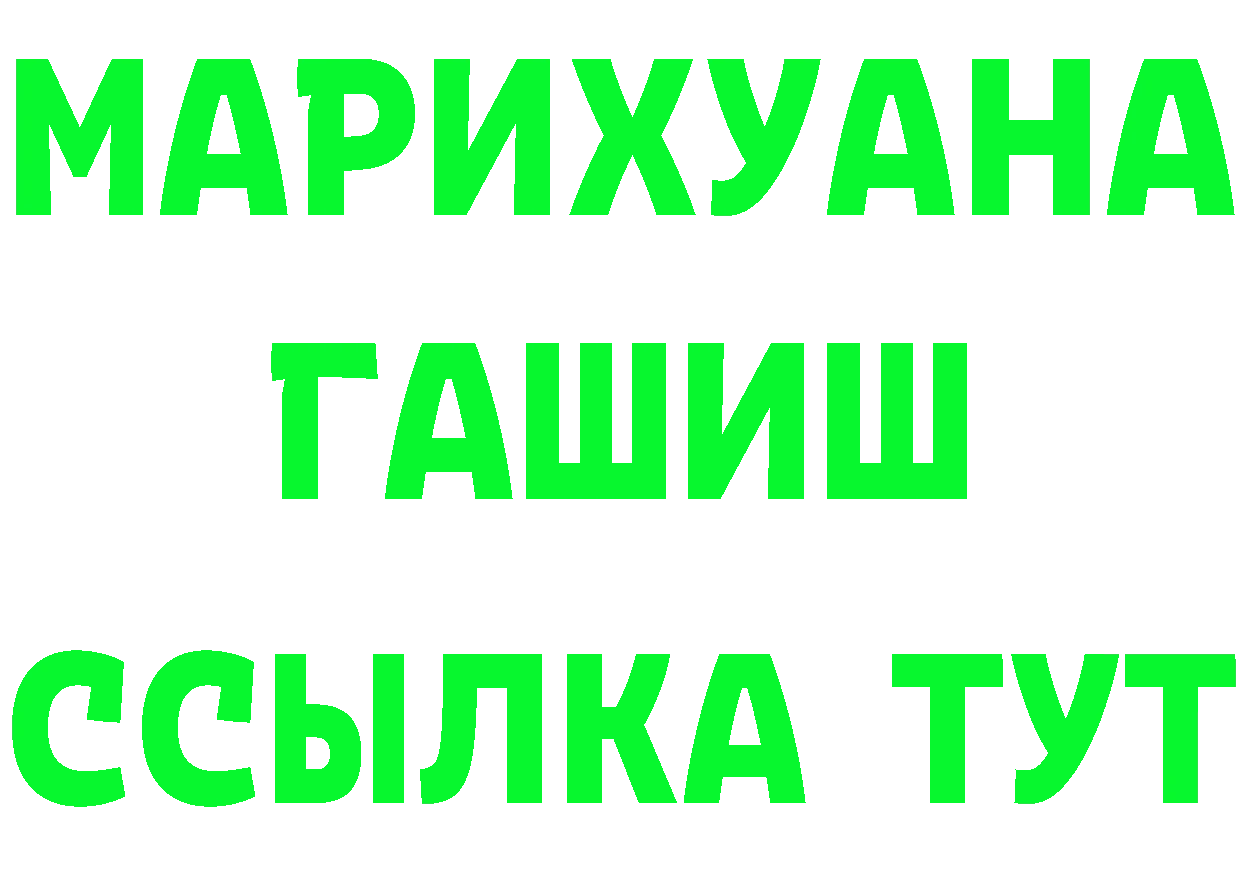 МАРИХУАНА
ГАШИШ
ССЫЛКА ТУТ